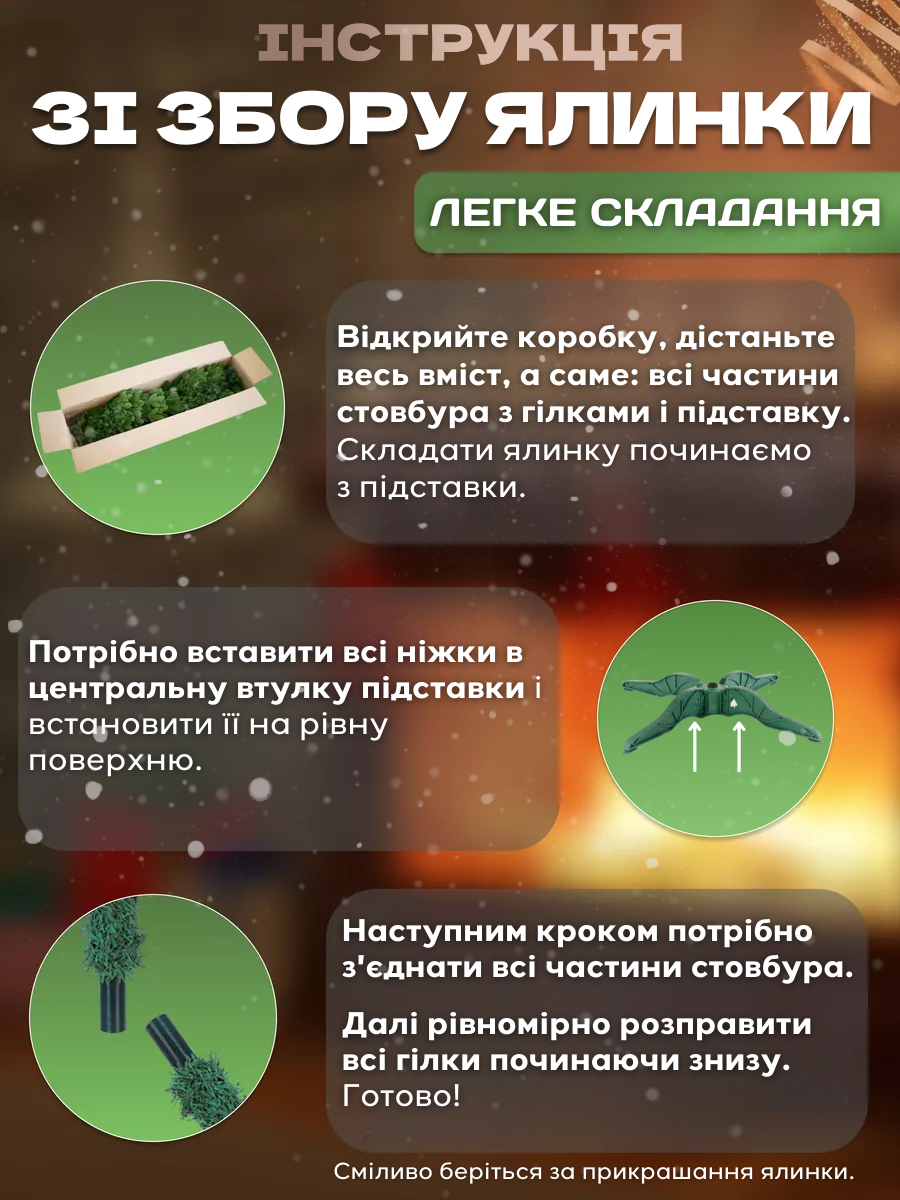 ІНСТРУКЦІЯ
ЗІ ЗБОРУ ЯЛИНКИ

ЛЕГКЕ СКЛАДАННЯ

Відкрийте коробку, дістаньте весь вміст, а саме: всі частини стовбура з гілками і підставку. Складати ялинку починаємо з підставки.

Потрібно вставити всі ніжки в центральну втулку підставки і встановити її на рівну поверхню.

Наступним кроком потрібно з'єднати всі частини стовбура.

Далі рівномірно розправити всі гілки починаючи знизу. Готово!

Сміливо беріться за прикрашання ялинки.